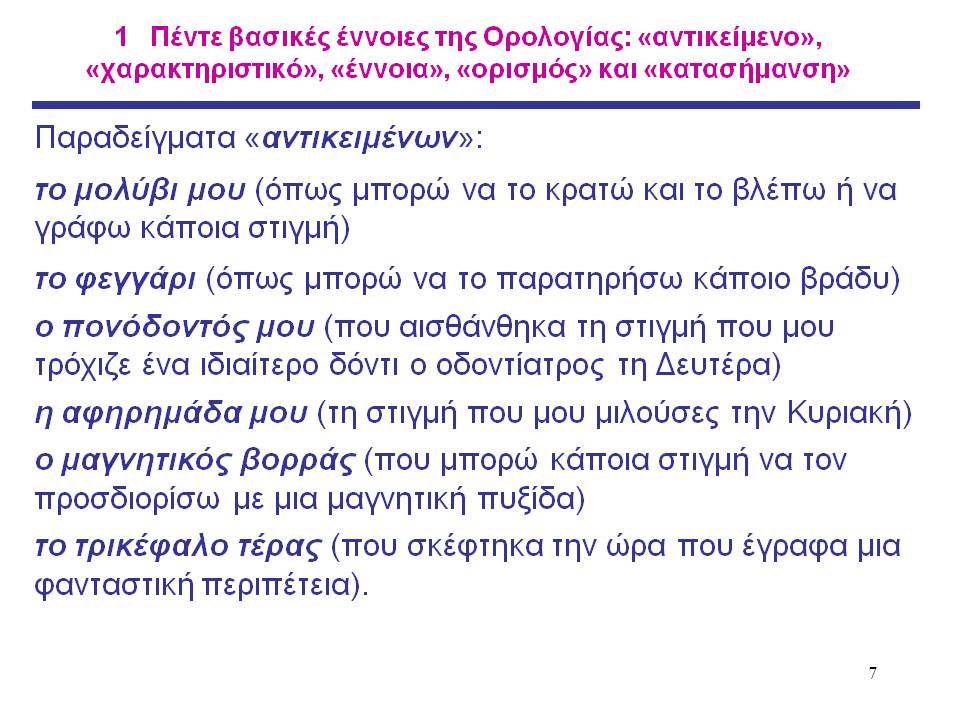 1 Πέντε βασικές έννοιες της Ορολογίας: «αντικείμενο», «χαρακτηριστικό», «έννοια», «ορισμός» και «κατασήμανση»

Παραδείγματα «αντικειμένων»:

το μολύβι μου (όπως μπορώ να το κρατώ και το βλέπω ή να γράφω κάποια στιγμή)

το φεγγάρι (όπως μπορώ να το παρατηρήσω κάποιο βράδυ)

ο πονόδοντός μου (που αισθάνθηκα τη στιγμή που μου τρόχιζε ένα ιδιαίτερο δόντι ο οδοντίατρος τη Δευτέρα)

η αφηρημάδα μου (τη στιγμή που μου μιλούσες την Κυριακή)

ο μαγνητικός βορράς (που μπορώ κάποια στιγμή να τον προσδιορίσω με μια μαγνητική πυξίδα)

το τρικέφαλο τέρας (που σκέφτηκα την ώρα που έγραφα μια φανταστική περιπέτεια).

7